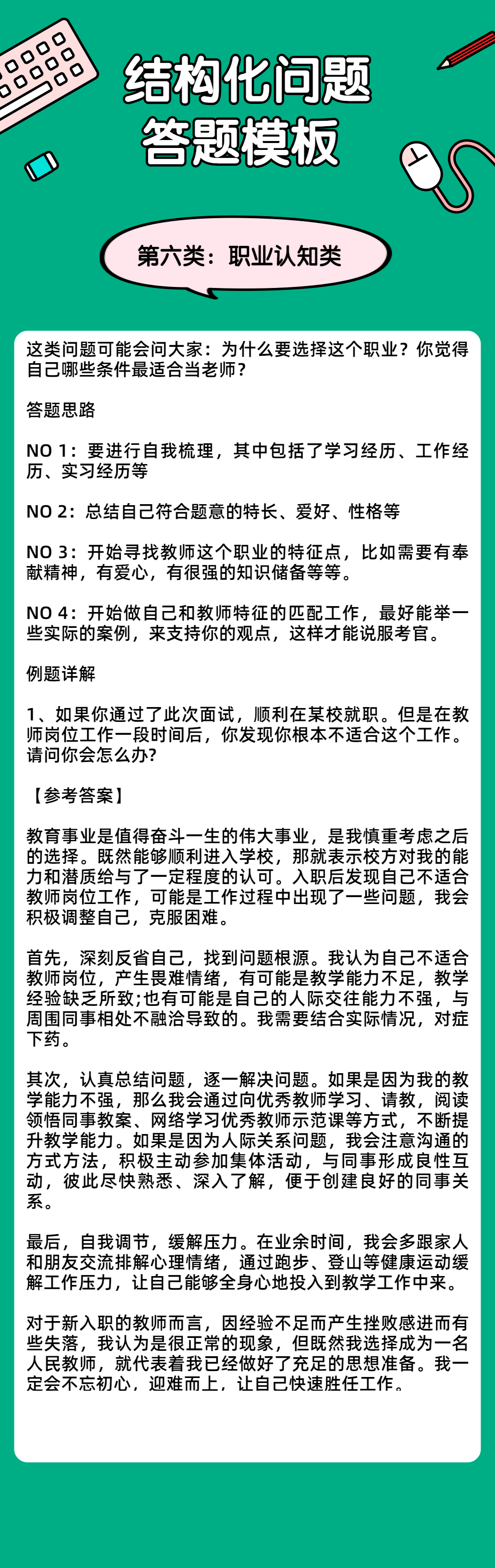 结构化问题
答题模板

第六类：职业认知类

这类问题可能会问大家：为什么要选择这个职业？你觉得自己哪些条件最适合当老师？

答题思路

NO 1：要进行自我梳理，其中包括了学习经历、工作经历、实习经历等

NO 2：总结自己符合题意的特长、爱好、性格等

NO 3：开始寻找教师这个职业的特征点，比如需要有奉献精神，有爱心，有很强的知识储备等等。

NO 4：开始做自己和教师特征的匹配工作，最好能举一些实际的案例，来支持你的观点，这样才能说服考官。

例题详解

1、如果你通过了此次面试，顺利在某校就职。但是在教师岗位工作一段时间后，你发现你根本不适合这个工作。请问你会怎么办?

【参考答案】

教育事业是值得奋斗一生的伟大事业，是我慎重考虑之后的选择。既然能够顺利进入学校，那就表示校方对我的能力和潜质给与了一定程度的认可。入职后发现自己不适合教师岗位工作，可能是工作过程中出现了一些问题，我会积极调整自己，克服困难。

首先，深刻反省自己，找到问题根源。我认为自己不适合教师岗位，产生畏难情绪，有可能是教学能力不足，教学经验缺乏所致;也有可能是自己的人际交往能力不强，与周围同事相处不融洽导致的。我需要结合实际情况，对症下药。

其次，认真总结问题，逐一解决问题。如果是因为我的教学能力不强，那么我会通过向优秀教师学习、请教，阅读领悟同事教案、网络学习优秀教师示范课等方式，不断提升教学能力。如果是因为人际关系问题，我会注意沟通的方式方法，积极主动参加集体活动，与同事形成良性互动，彼此尽快熟悉、深入了解，便于创建良好的同事关系。

最后，自我调节，缓解压力。在业余时间，我会多跟家人和朋友交流排解心理情绪，通过跑步、登山等健康运动缓解工作压力，让自己能够全身心地投入到教学工作中来。

对于新入职的教师而言，因经验不足而产生挫败感进而有些失落，我认为是很正常的现象，但既然我选择成为一名人民教师，就代表着我已经做好了充足的思想准备。我一定会不忘初心，迎难而上，让自己快速胜任工作。